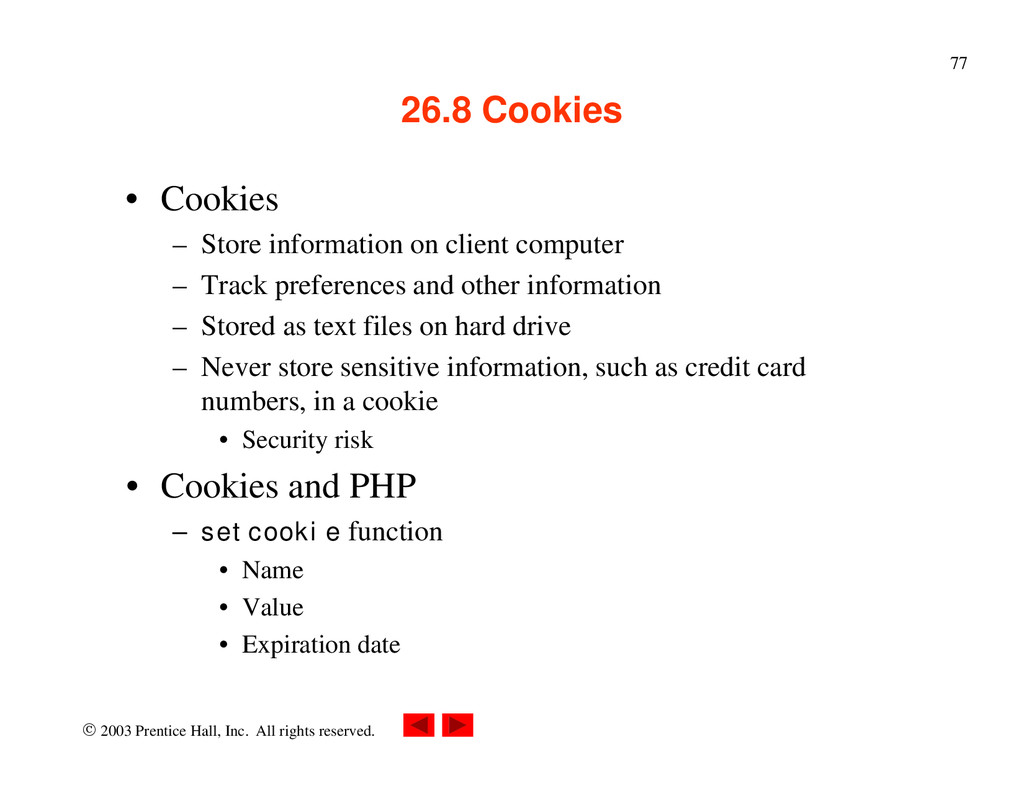 77

26.8 Cookies

• Cookies
– Store information on client computer
– Track preferences and other information
– Stored as text files on hard drive
– Never store sensitive information, such as credit card numbers, in a cookie
• Security risk

• Cookies and PHP
– setcookie function
• Name
• Value
• Expiration date

© 2003 Prentice Hall, Inc. All rights reserved.